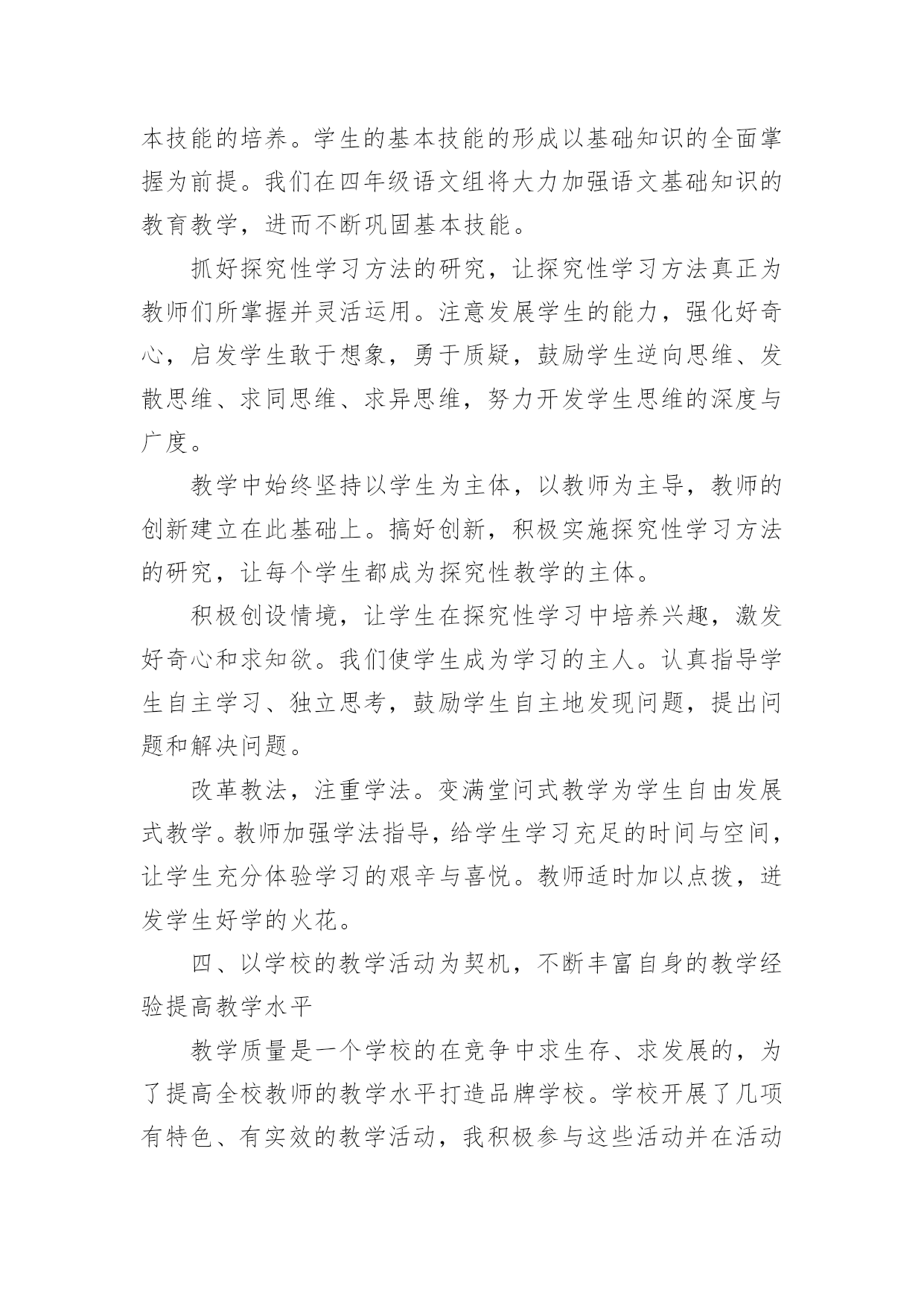 本技能的培养。学生的基本技能的形成以基础知识的全面掌握为前提。我们在四年级语文组将大力加强语文基础知识的教育教学，进而不断巩固基本技能。

抓好探究性学习方法的研究，让探究性学习方法真正为教师们所掌握并灵活运用。注意发展学生的能力，强化好奇心，启发学生敢于想象，勇于质疑，鼓励学生逆向思维、发散思维、求同思维、求异思维，努力开发学生思维的深度与广度。

教学中始终坚持以学生为主体，以教师为主导，教师的创新建立在此基础上。搞好创新，积极实施探究性学习方法的研究，让每个学生都成为探究性教学的主体。

积极创设情境，让学生在探究性学习中培养兴趣，激发好奇心和求知欲。我们使学生成为学习的主人。认真指导学生自主学习、独立思考，鼓励学生自主地发现问题，提出问题和解决问题。

改革教法，注重学法。变满堂问式教学为学生自由发展式教学。教师加强学法指导，给学生学习充足的时间与空间，让学生充分体验学习的艰辛与喜悦。教师适时加以点拨，迸发学生好学的火花。

四、以学校的教学活动为契机，不断丰富自身的教学经验提高教学水平

教学质量是一个学校的在竞争中求生存、求发展的，为了提高全校教师的教学水平打造品牌学校。学校开展了几项有特色、有实效的教学活动，我积极参与这些活动并在活动